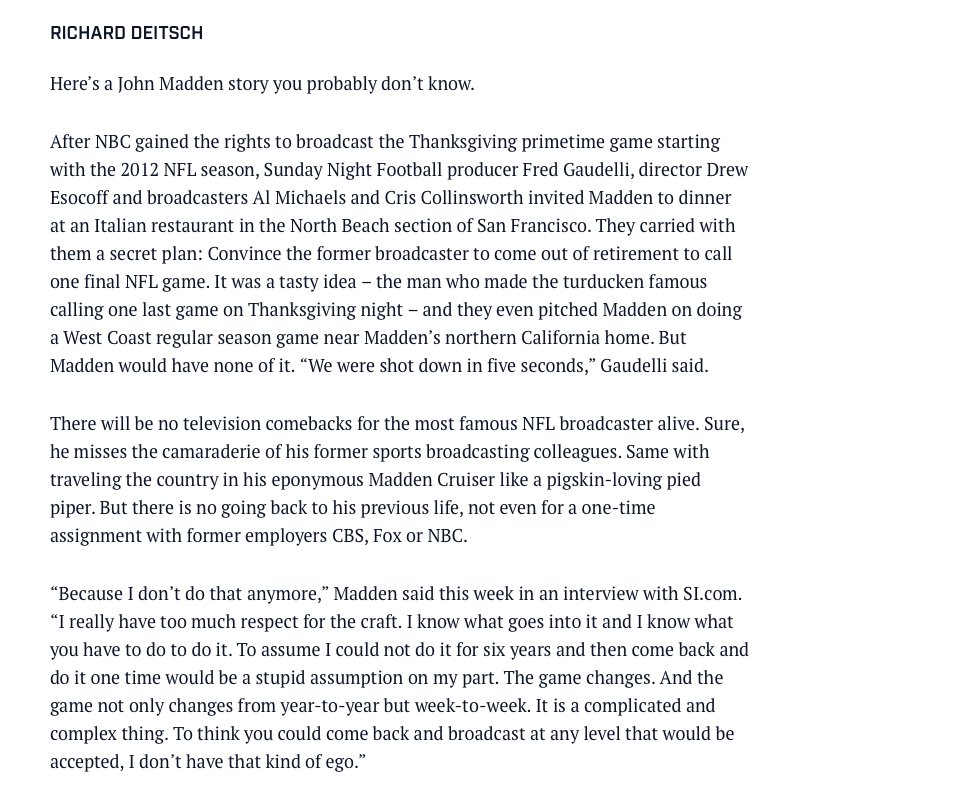 RICHARD DEITSCH

Here’s a John Madden story you probably don’t know.

After NBC gained the rights to broadcast the Thanksgiving primetime game starting with the 2012 NFL season, Sunday Night Football producer Fred Gaudelli, director Drew Esocoff and broadcasters Al Michaels and Cris Collinsworth invited Madden to dinner at an Italian restaurant in the North Beach section of San Francisco. They carried with them a secret plan: Convince the former broadcaster to come out of retirement to call one final NFL game. It was a tasty idea – the man who made the turducken famous calling one last game on Thanksgiving night – and they even pitched Madden on doing a West Coast regular season game near Madden’s northern California home. But Madden would have none of it. “We were shot down in five seconds,” Gaudelli said.

There will be no television comebacks for the most famous NFL broadcaster alive. Sure, he misses the camaraderie of his former sports broadcasting colleagues. Same with traveling the country in his eponymous Madden Cruiser like a pigskin-loving pied piper. But there is no going back to his previous life, not even for a one-time assignment with former employers CBS, Fox or NBC.

“Because I don’t do that anymore,” Madden said this week in an interview with SI.com. “I really have too much respect for the craft. I know what goes into it and I know what you have to do to do it. To assume I could not do it for six years and then come back and do it one time would be a stupid assumption on my part. The game changes. And the game not only changes from year-to-year but week-to-week. It is a complicated and complex thing. To think you could come back and broadcast at any level that would be accepted, I don’t have that kind of ego.”